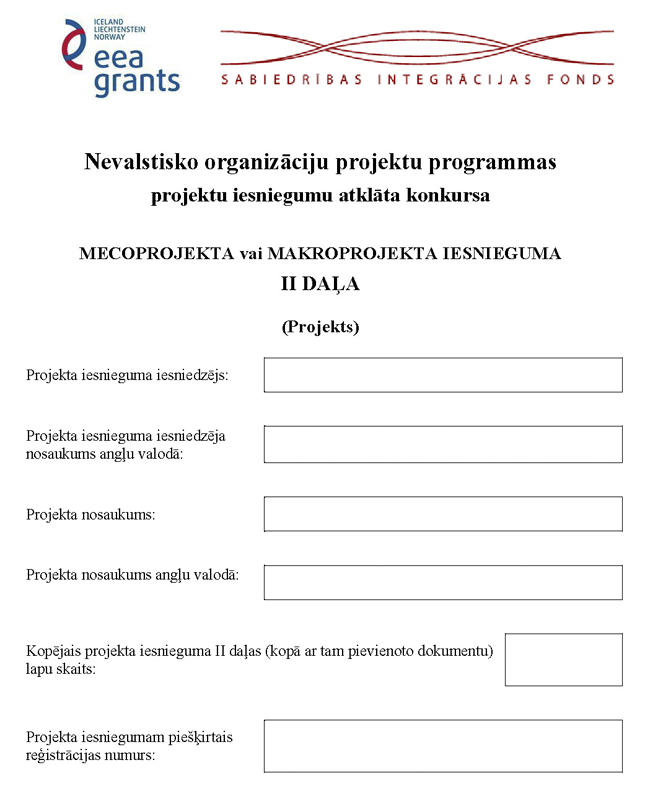 ICELAND
LIECHTENSTEIN
NORWAY
eea
grants

SABIEDRĪBAS INTEGRĀCIJAS FONDS

Nevalstisko organizāciju projektu programmas
projektu iesniegumu atklāta konkursa

MECOPROJEKTA vai MAKROPROJEKTA IESNIEGUMA
II DAĻA

(Projekts)

Projekta iesnieguma iesniedzējs:

Projekta iesnieguma iesniedzēja nosaukums angļu valodā:

Projekta nosaukums:

Projekta nosaukums angļu valodā:

Kopējais projekta iesnieguma II daļas (kopā ar tam pievienoto dokumentu) lapu skaits:

Projekta iesniegumam piešķirtais reģistrācijas numurs: